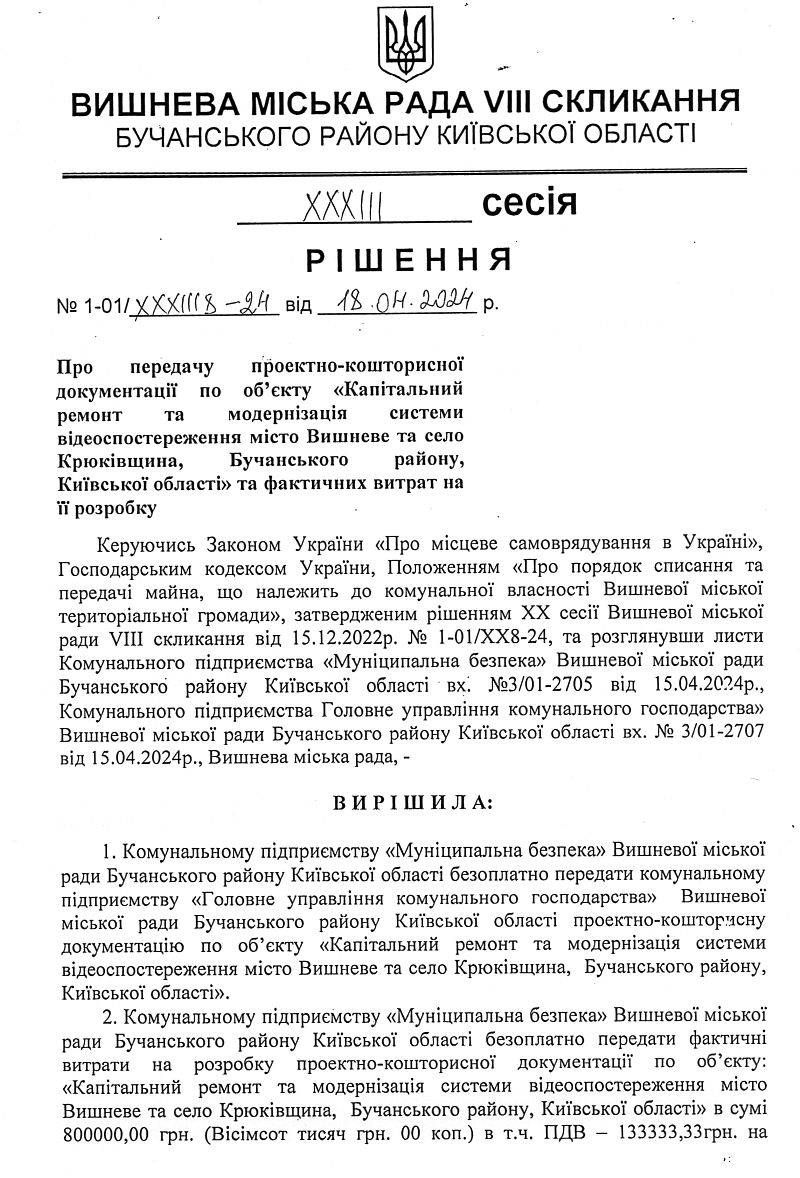 ВИШНЕВА МІСЬКА РАДА VIII СКЛИКАННЯ
БУЧАНСЬКОГО РАЙОНУ КИЇВСЬКОЇ ОБЛАСТІ

XXXIII сесія

РІШЕННЯ

№ 1-01/XXXIII8-24 від 18.04.2024 р.

Про передачу проектно-кошторисної документації по об'єкту «Капітальний ремонт та модернізація системи відеоспостереження місто Вишневе та село Крюківщина, Бучанського району, Київської області» та фактичних витрат на її розробку

Керуючись Законом України «Про місцеве самоврядування в Україні», Господарським кодексом України, Положенням «Про порядок списання та передачі майна, що належить до комунальної власності Вишневої міської територіальної громади», затвердженим рішенням XX сесії Вишневої міської ради VIII скликання від 15.12.2022р. № 1-01/XX8-24, та розглянувши листи Комунального підприємства «Муніципальна безпека» Вишневої міської ради Бучанського району Київської області вх. №3/01-2705 від 15.04.2024р., Комунального підприємства Головне управління комунального господарства» Вишневої міської ради Бучанського району Київської області вх. № 3/01-2707 від 15.04.2024р., Вишнева міська рада, -

ВИРІШИЛА:

1. Комунальному підприємству «Муніципальна безпека» Вишневої міської ради Бучанського району Київської області безоплатно передати комунальному підприємству «Головне управління комунального господарства» Вишневої міської ради Бучанського району Київської області проектно-кошторисну документацію по об'єкту «Капітальний ремонт та модернізація системи відеоспостереження місто Вишневе та село Крюківщина, Бучанського району, Київської області».

2. Комунальному підприємству «Муніципальна безпека» Вишневої міської ради Бучанського району Київської області безоплатно передати фактичні витрати на розробку проектно-кошторисної документації по об'єкту: «Капітальний ремонт та модернізація системи відеоспостереження місто Вишневе та село Крюківщина, Бучанського району, Київської області» в сумі 800000,00 грн. (Вісімсот тисяч грн. 00 коп.) в т.ч. ПДВ – 133333,33грн. на